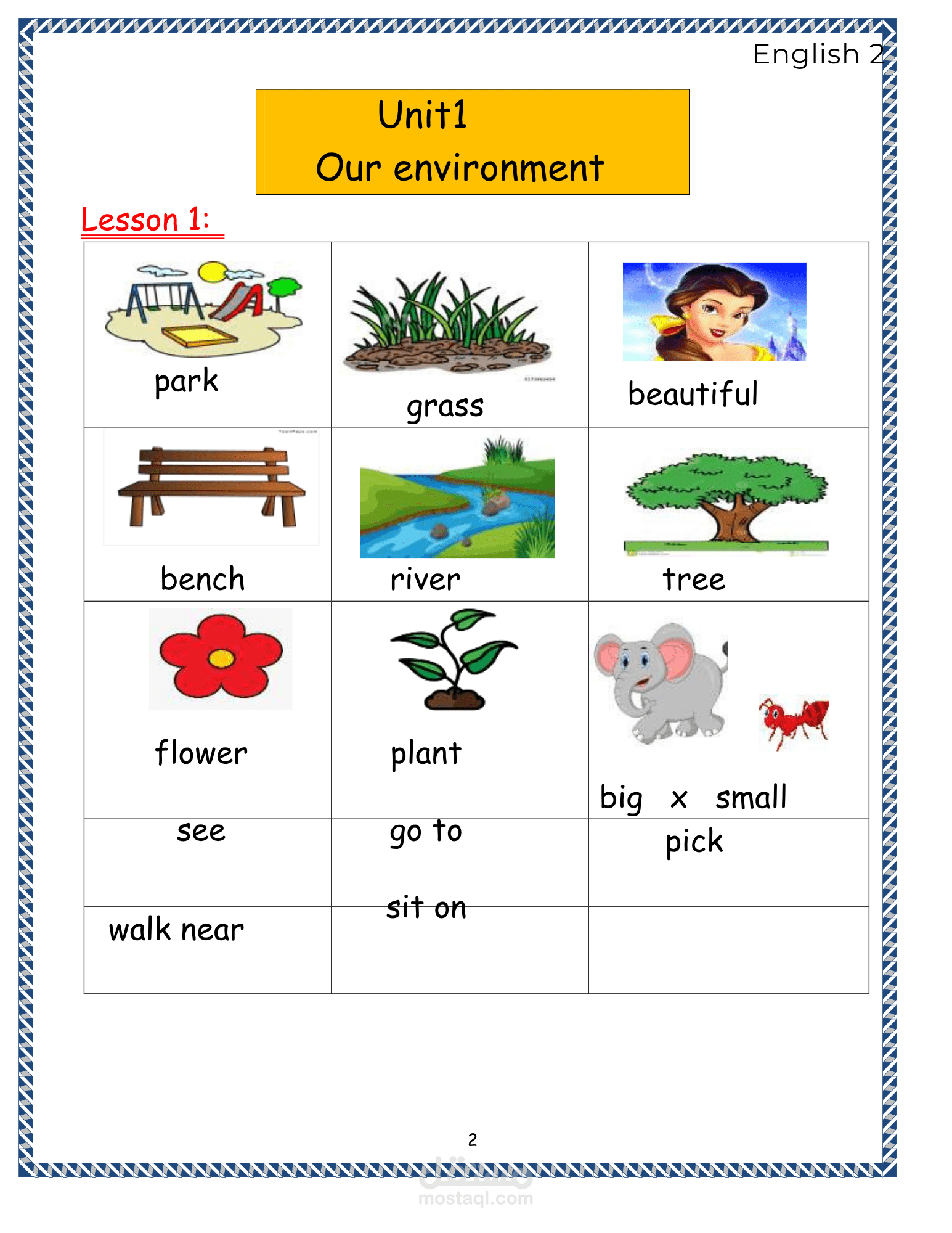 English 2

Unit1
Our environment

Lesson 1:

| park | grass | beautiful |
|---|---|---|
| bench | river | tree |
| flower | plant | big x small |
| see | go to | pick |
| walk near | sit on | |

2

مستقل
mostaql.com